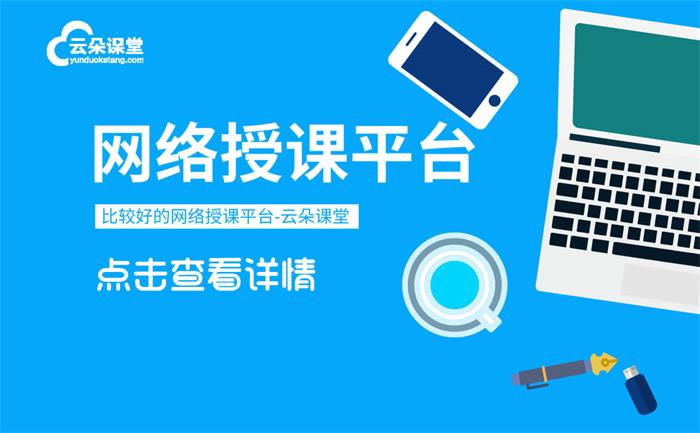 云朵课堂
yunduoketang.com

网络授课平台

比较好的网络授课平台-云朵课堂

点击查看详情